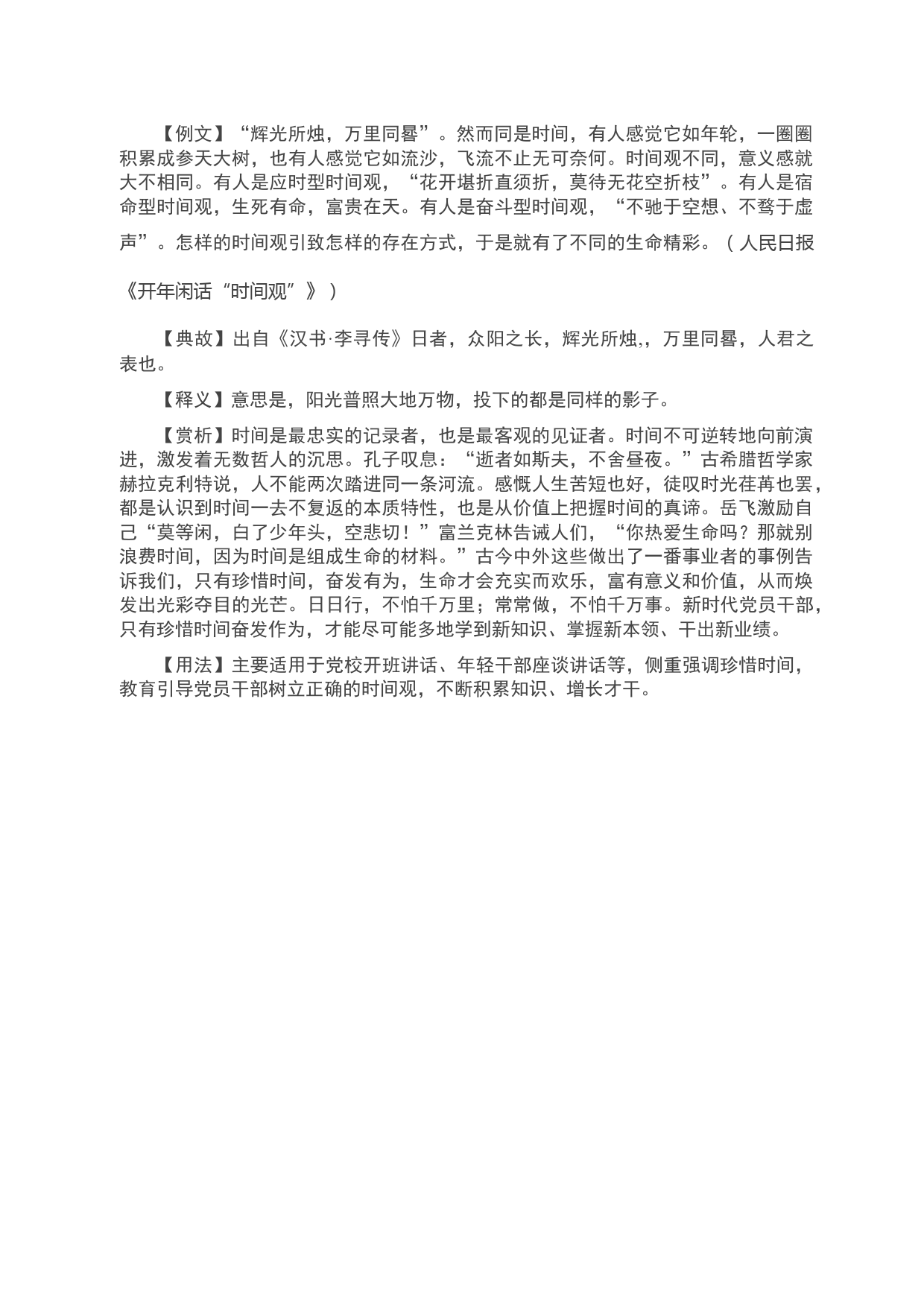 【例文】“辉光所烛，万里同晷”。然而同是时间，有人感觉它如年轮，一圈圈积累成参天大树，也有人感觉它如流沙，飞流不止无可奈何。时间观不同，意义感就大不相同。有人是应时型时间观，“花开堪折直须折，莫待无花空折枝”。有人是宿命型时间观，生死有命，富贵在天。有人是奋斗型时间观，“不驰于空想、不骛于虚声”。怎样的时间观引致怎样的存在方式，于是就有了不同的生命精彩。（人民日报《开年闲话“时间观”》）

【典故】出自《汉书·李寻传》日者，众阳之长，辉光所烛,，万里同晷，人君之表也。

【释义】意思是，阳光普照大地万物，投下的都是同样的影子。

【赏析】时间是最忠实的记录者，也是最客观的见证者。时间不可逆转地向前演进，激发着无数哲人的沉思。孔子叹息：“逝者如斯夫，不舍昼夜。”古希腊哲学家赫拉克利特说，人不能两次踏进同一条河流。感慨人生苦短也好，徒叹时光荏苒也罢，都是认识到时间一去不复返的本质特性，也是从价值上把握时间的真谛。岳飞激励自己“莫等闲，白了少年头，空悲切！”富兰克林告诫人们，“你热爱生命吗？那就别浪费时间，因为时间是组成生命的材料。”古今中外这些做出了一番事业者的事例告诉我们，只有珍惜时间，奋发有为，生命才会充实而欢乐，富有意义和价值，从而焕发出光彩夺目的光芒。日日行，不怕千万里；常常做，不怕千万事。新时代党员干部，只有珍惜时间奋发作为，才能尽可能多地学到新知识、掌握新本领、干出新业绩。

【用法】主要适用于党校开班讲话、年轻干部座谈讲话等，侧重强调珍惜时间，教育引导党员干部树立正确的时间观，不断积累知识、增长才干。